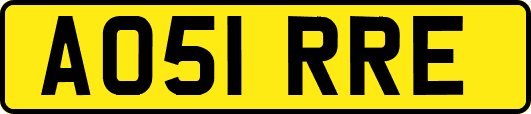 AO51 RRE